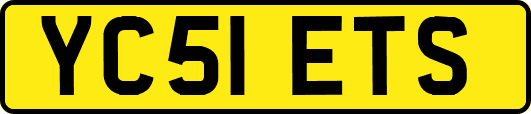 YC51 ETS